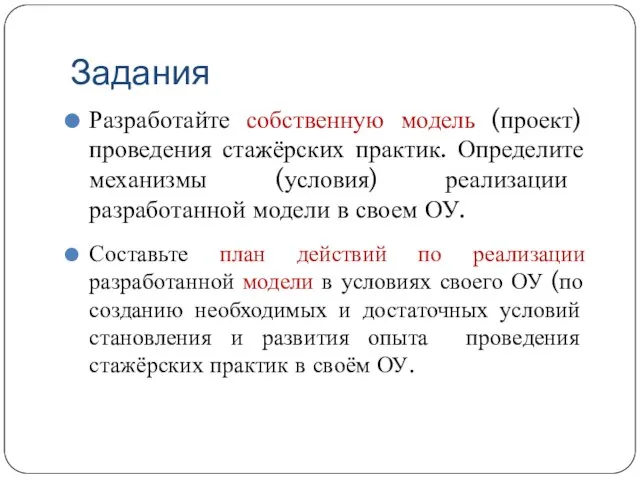 Задания

Разработайте собственную модель (проект) проведения стажёрских практик. Определите механизмы (условия) реализации разработанной модели в своем ОУ.

Составьте план действий по реализации разработанной модели в условиях своего ОУ (по созданию необходимых и достаточных условий становления и развития опыта проведения стажёрских практик в своём ОУ.